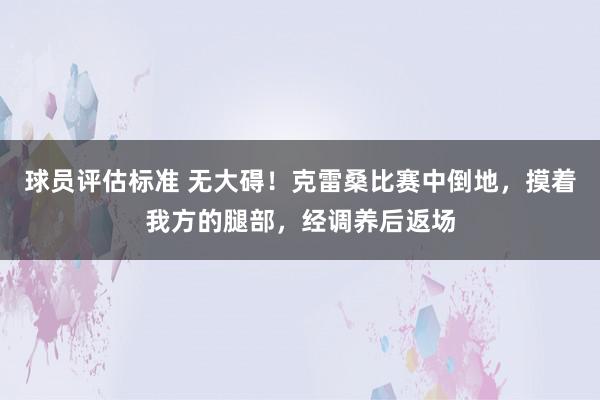 球员评估标准 无大碍！克雷桑比赛中倒地，摸着我方的腿部，经调养后返场